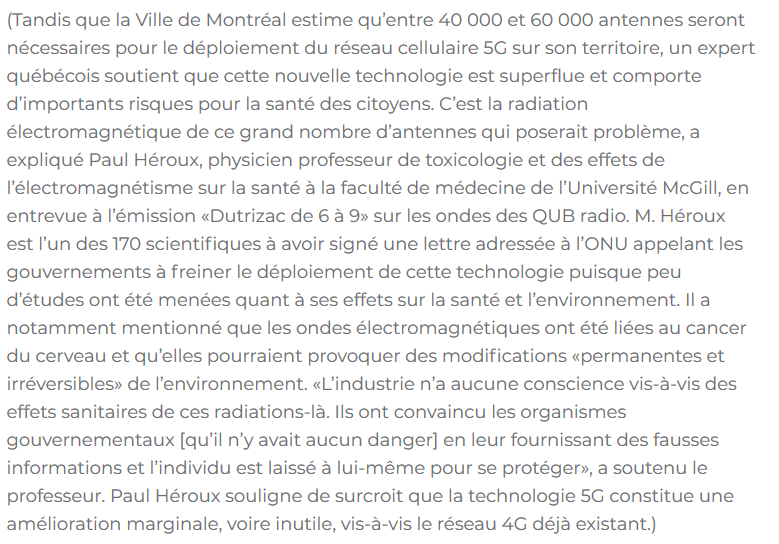 (Tandis que la Ville de Montréal estime qu'entre 40 000 et 60 000 antennes seront nécessaires pour le déploiement du réseau cellulaire 5G sur son territoire, un expert québécois soutient que cette nouvelle technologie est superflue et comporte d'importants risques pour la santé des citoyens. C'est la radiation électromagnétique de ce grand nombre d'antennes qui poserait problème, a expliqué Paul Héroux, physicien professeur de toxicologie et des effets de l'électromagnétisme sur la santé à la faculté de médecine de l'Université McGill, en entrevue à l'émission «Dutrizac de 6 à 9» sur les ondes des QUB radio. M. Héroux est l'un des 170 scientifiques à avoir signé une lettre adressée à l'ONU appelant les gouvernements à freiner le déploiement de cette technologie puisque peu d'études ont été menées quant à ses effets sur la santé et l'environnement. Il a notamment mentionné que les ondes électromagnétiques ont été liées au cancer du cerveau et qu'elles pourraient provoquer des modifications «permanentes et irréversibles» de l'environnement. «L'industrie n'a aucune conscience vis-à-vis des effets sanitaires de ces radiations-là. Ils ont convaincu les organismes gouvernementaux [qu'il n'y avait aucun danger] en leur fournissant des fausses informations et l'individu est laissé à lui-même pour se protéger», a soutenu le professeur. Paul Héroux souligne de surcroit que la technologie 5G constitue une amélioration marginale, voire inutile, vis-à-vis le réseau 4G déjà existant.)